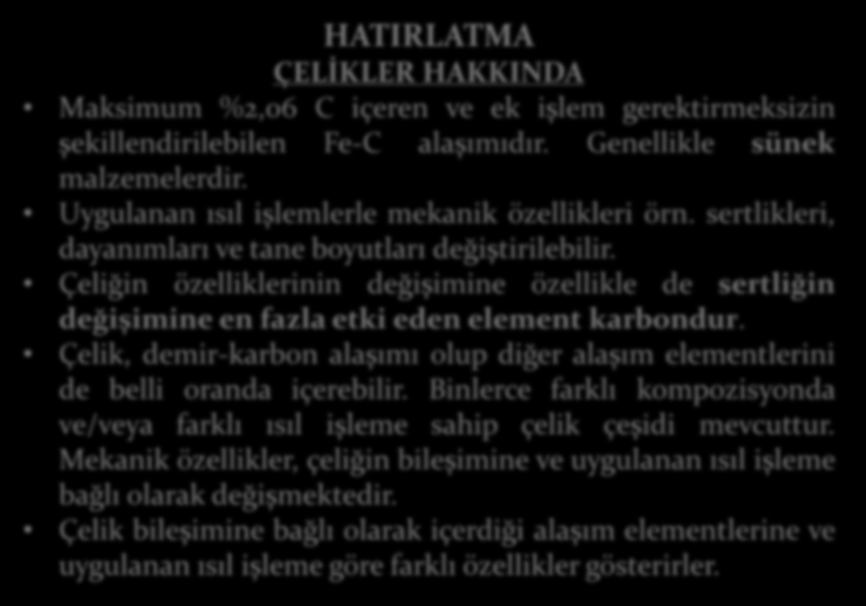 HATIRLATMA
ÇELİKLER HAKKINDA

• Maksimum %2,06 C içeren ve ek işlem gerektirmeksizin şekillendirilebilen Fe-C alaşımıdır. Genellikle sünek malzemelerdir.
• Uygulanan ısıl işlemlerle mekanik özellikleri örn. sertlikleri, dayanımları ve tane boyutları değiştirilebilir.
• Çeliğin özelliklerinin değişimine özellikle de sertliğin değişimine en fazla etki eden element karbondur.
• Çelik, demir-karbon alaşımı olup diğer alaşım elementlerini de belli oranda içerebilir. Binlerce farklı kompozisyonda ve/veya farklı ısıl işleme sahip çelik çeşidi mevcuttur. Mekanik özellikler, çeliğin bileşimine ve uygulanan ısıl işleme bağlı olarak değişmektedir.
• Çelik bileşimine bağlı olarak içerdiği alaşım elementlerine ve uygulanan ısıl işleme göre farklı özellikler gösterirler.